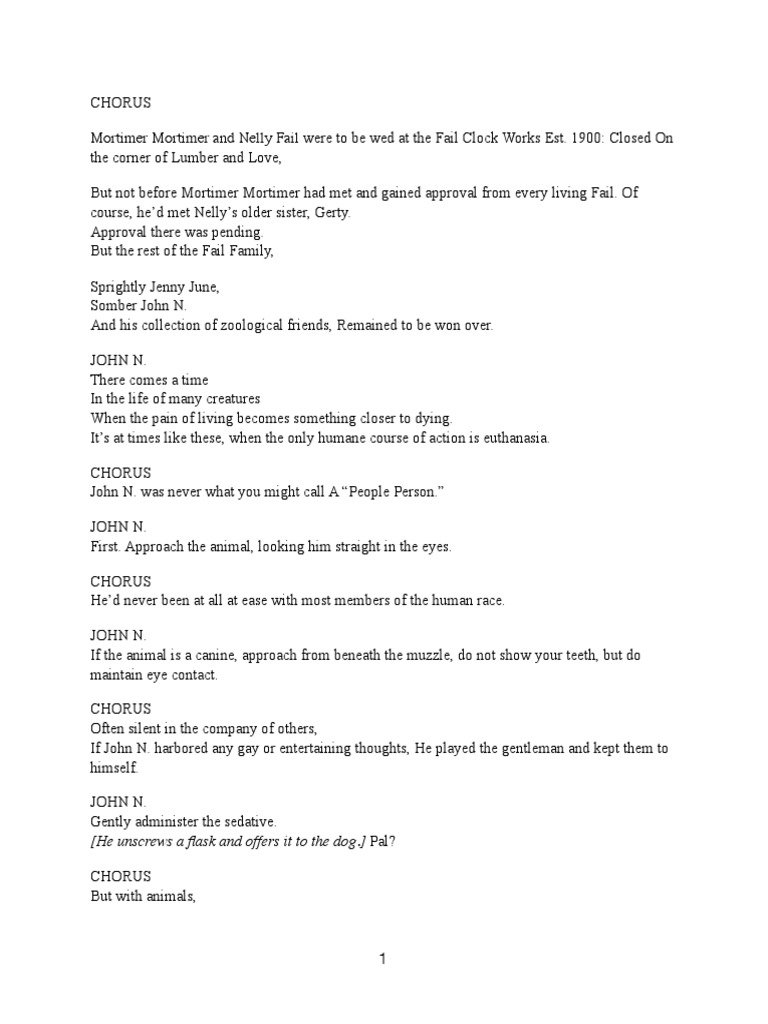 CHORUS

Mortimer Mortimer and Nelly Fail were to be wed at the Fail Clock Works Est. 1900: Closed On the corner of Lumber and Love,

But not before Mortimer Mortimer had met and gained approval from every living Fail. Of course, he'd met Nelly's older sister, Gerty.
Approval there was pending.
But the rest of the Fail Family,

Sprightly Jenny June,
Somber John N.
And his collection of zoological friends, Remained to be won over.

JOHN N.
There comes a time
In the life of many creatures
When the pain of living becomes something closer to dying.
It's at times like these, when the only humane course of action is euthanasia.

CHORUS
John N. was never what you might call A "People Person."

JOHN N.
First. Approach the animal, looking him straight in the eyes.

CHORUS
He'd never been at all at ease with most members of the human race.

JOHN N.
If the animal is a canine, approach from beneath the muzzle, do not show your teeth, but do maintain eye contact.

CHORUS
Often silent in the company of others,
If John N. harbored any gay or entertaining thoughts, He played the gentleman and kept them to himself.

JOHN N.
Gently administer the sedative.
[He unscrews a flask and offers it to the dog.] Pal?

CHORUS
But with animals,

1